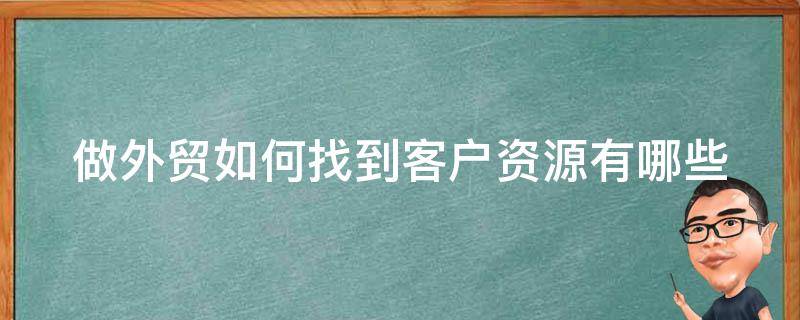 做外贸如何找到客户资源有哪些